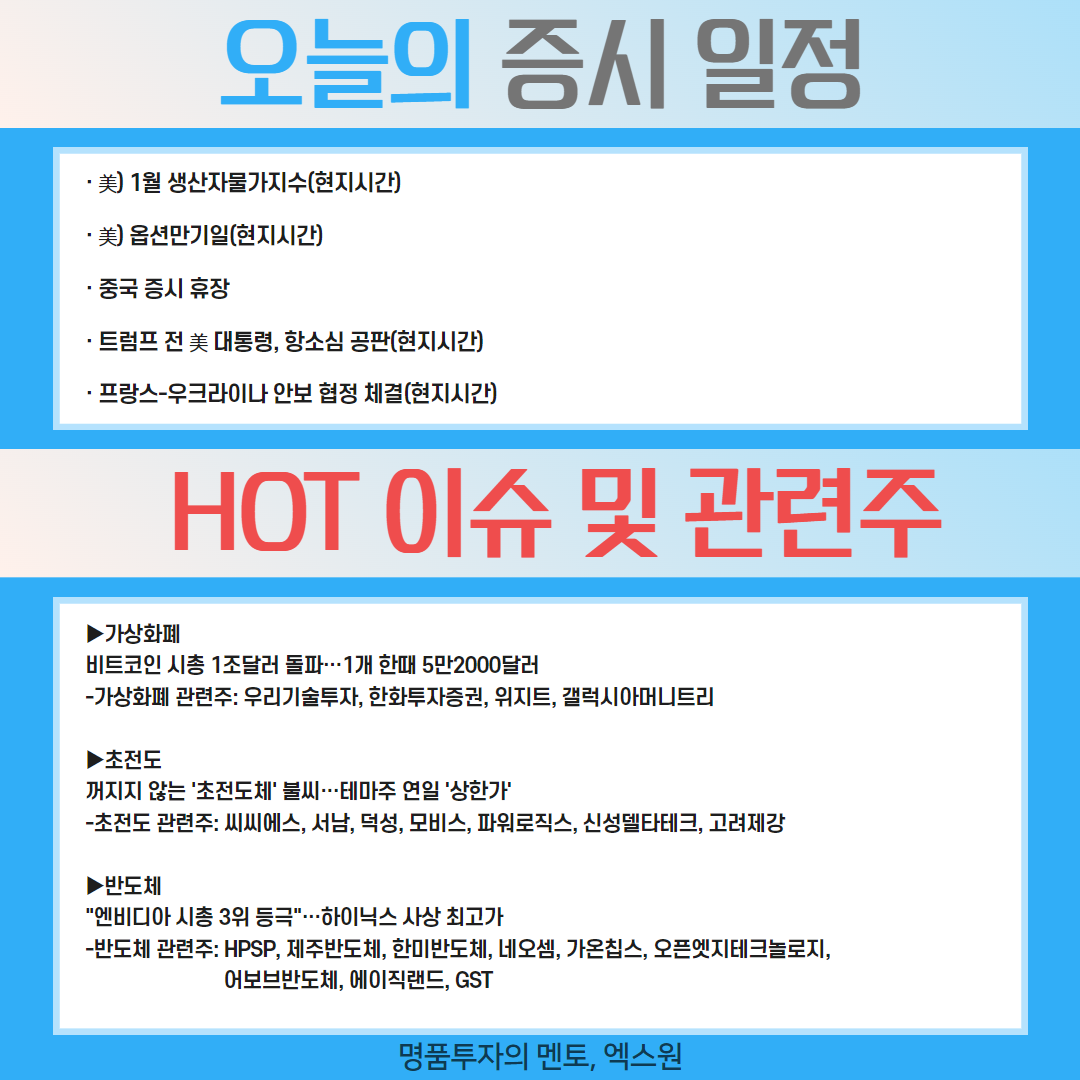 오늘의 증시 일정

· 美) 1월 생산자물가지수(현지시간)

· 美) 옵션만기일(현지시간)

· 중국 증시 휴장

· 트럼프 전 美 대통령, 항소심 공판(현지시간)

· 프랑스-우크라이나 안보 협정 체결(현지시간)

HOT 이슈 및 관련주

▶가상화폐
비트코인 시총 1조달러 돌파…1개 한때 5만2000달러
-가상화폐 관련주: 우리기술투자, 한화투자증권, 위지트, 갤럭시아머니트리

▶초전도
꺼지지 않는 '초전도체' 불씨…테마주 연일 '상한가'
-초전도 관련주: 씨씨에스, 서남, 덕성, 모비스, 파워로직스, 신성델타테크, 고려제강

▶반도체
"엔비디아 시총 3위 등극"…하이닉스 사상 최고가
-반도체 관련주: HPSP, 제주반도체, 한미반도체, 네오셈, 가온칩스, 오픈엣지테크놀로지,
어보브반도체, 에이직랜드, GST

명품투자의 멘토, 엑스원